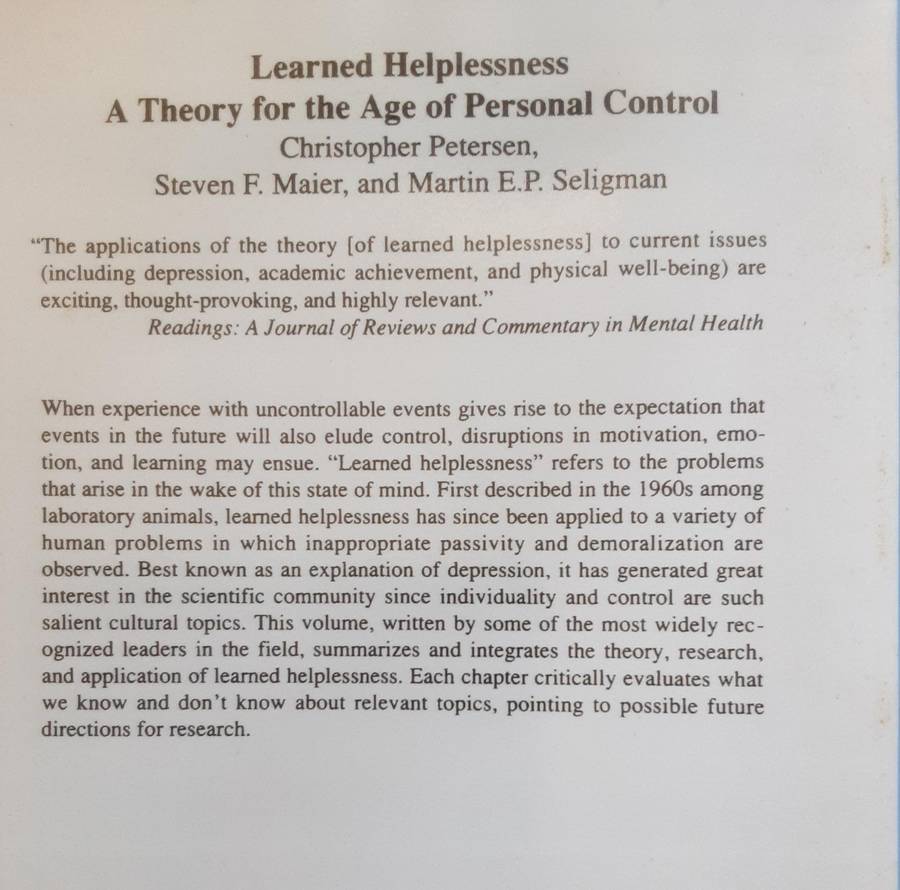 Learned Helplessness
A Theory for the Age of Personal Control
Christopher Petersen,
Steven F. Maier, and Martin E.P. Seligman

"The applications of the theory [of learned helplessness] to current issues (including depression, academic achievement, and physical well-being) are exciting, thought-provoking, and highly relevant."
Readings: A Journal of Reviews and Commentary in Mental Health

When experience with uncontrollable events gives rise to the expectation that events in the future will also elude control, disruptions in motivation, emotion, and learning may ensue. "Learned helplessness" refers to the problems that arise in the wake of this state of mind. First described in the 1960s among laboratory animals, learned helplessness has since been applied to a variety of human problems in which inappropriate passivity and demoralization are observed. Best known as an explanation of depression, it has generated great interest in the scientific community since individuality and control are such salient cultural topics. This volume, written by some of the most widely recognized leaders in the field, summarizes and integrates the theory, research, and application of learned helplessness. Each chapter critically evaluates what we know and don't know about relevant topics, pointing to possible future directions for research.